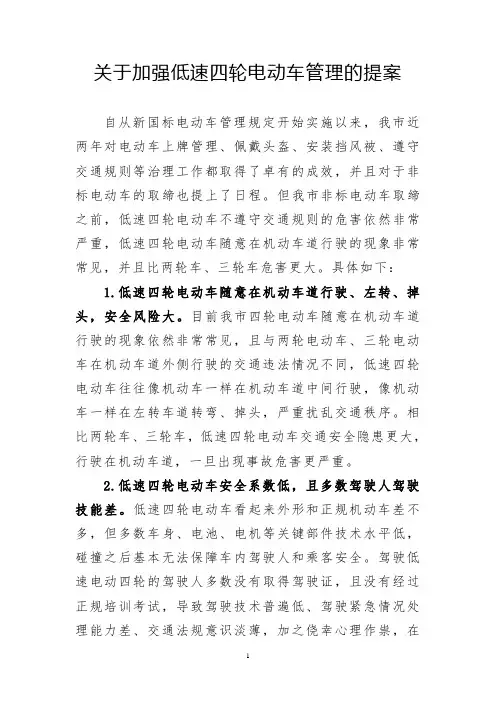 关于加强低速四轮电动车管理的提案

自从新国标电动车管理规定开始实施以来，我市近两年对电动车上牌管理、佩戴头盔、安装挡风被、遵守交通规则等治理工作都取得了卓有的成效，并且对于非标电动车的取缔也提上了日程。但我市非标电动车取缔之前，低速四轮电动车不遵守交通规则的危害依然非常严重，低速四轮电动车随意在机动车道行驶的现象非常常见，并且比两轮车、三轮车危害更大。具体如下：

1.低速四轮电动车随意在机动车道行驶、左转、掉头，安全风险大。目前我市四轮电动车随意在机动车道行驶的现象依然非常常见，且与两轮电动车、三轮电动车在机动车道外侧行驶的交通违法情况不同，低速四轮电动车往往像机动车一样在机动车道中间行驶，像机动车一样在左转车道转弯、掉头，严重扰乱交通秩序。相比两轮车、三轮车，低速四轮电动车交通安全隐患更大，行驶在机动车道，一旦出现事故危害更严重。

2.低速四轮电动车安全系数低，且多数驾驶人驾驶技能差。低速四轮电动车看起来外形和正规机动车差不多，但多数车身、电池、电机等关键部件技术水平低，碰撞之后基本无法保障车内驾驶人和乘客安全。驾驶低速电动四轮的驾驶人多数没有取得驾驶证，且没有经过正规培训考试，导致驾驶技术普遍低、驾驶紧急情况处理能力差、交通法规意识淡薄，加之侥幸心理作祟，在

1